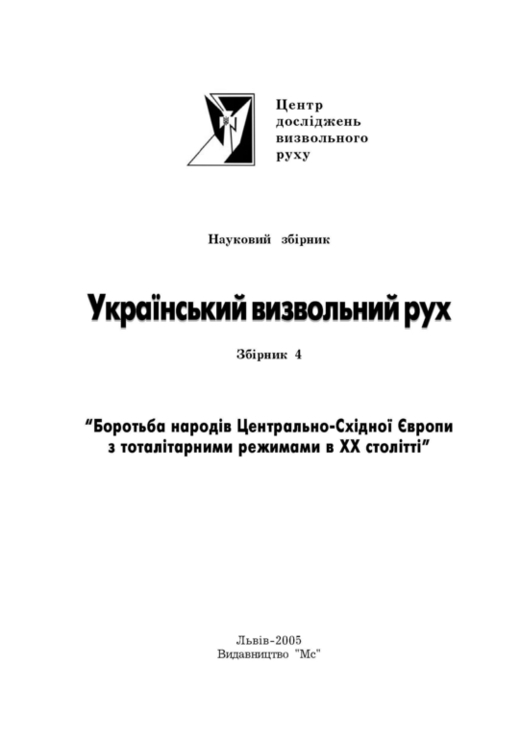 Центр
досліджень
визвольного
руху

Науковий збірник

Український визвольний рух

Збірник 4

"Боротьба народів Центрально-Східної Європи з тоталітарними режимами в XX столітті"

Львів-2005
Видавництво "Мс"